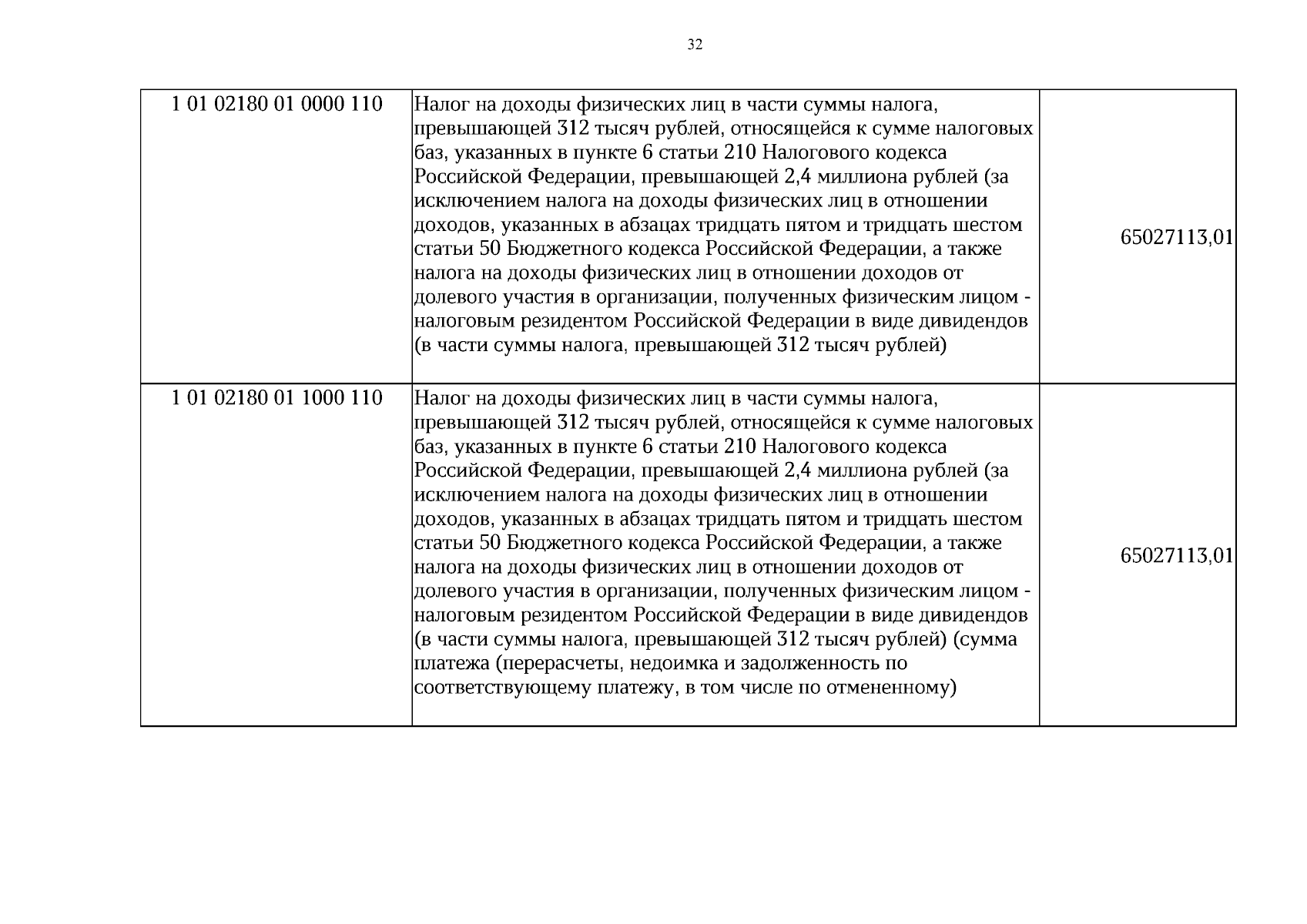 32

| 1 01 02180 01 0000 110 | Налог на доходы физических лиц в части суммы налога, превышающей 312 тысяч рублей, относящейся к сумме налоговых баз, указанных в пункте 6 статьи 210 Налогового кодекса Российской Федерации, превышающей 2,4 миллиона рублей (за исключением налога на доходы физических лиц в отношении доходов, указанных в абзацах тридцать пятом и тридцать шестом статьи 50 Бюджетного кодекса Российской Федерации, а также налога на доходы физических лиц в отношении доходов от долевого участия в организации, полученных физическим лицом - налоговым резидентом Российской Федерации в виде дивидендов (в части суммы налога, превышающей 312 тысяч рублей) | 65027113,01 |
|---|---|---|
| 1 01 02180 01 1000 110 | Налог на доходы физических лиц в части суммы налога, превышающей 312 тысяч рублей, относящейся к сумме налоговых баз, указанных в пункте 6 статьи 210 Налогового кодекса Российской Федерации, превышающей 2,4 миллиона рублей (за исключением налога на доходы физических лиц в отношении доходов, указанных в абзацах тридцать пятом и тридцать шестом статьи 50 Бюджетного кодекса Российской Федерации, а также налога на доходы физических лиц в отношении доходов от долевого участия в организации, полученных физическим лицом - налоговым резидентом Российской Федерации в виде дивидендов (в части суммы налога, превышающей 312 тысяч рублей) (сумма платежа (перерасчеты, недоимка и задолженность по соответствующему платежу, в том числе по отмененному) | 65027113,01 |